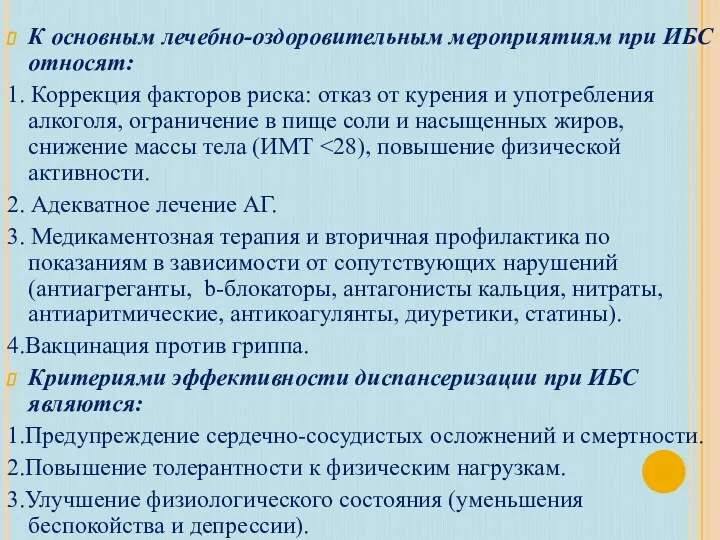 К основным лечебно-оздоровительным мероприятиям при ИБС относят:

1. Коррекция факторов риска: отказ от курения и употребления алкоголя, ограничение в пище соли и насыщенных жиров, снижение массы тела (ИМТ <28), повышение физической активности.

2. Адекватное лечение АГ.

3. Медикаментозная терапия и вторичная профилактика по показаниям в зависимости от сопутствующих нарушений (антиагреганты, b-блокаторы, антагонисты кальция, нитраты, антиаритмические, антикоагулянты, диуретики, статины).

4.Вакцинация против гриппа.

Критериями эффективности диспансеризации при ИБС являются:

1.Предупреждение сердечно-сосудистых осложнений и смертности.

2.Повышение толерантности к физическим нагрузкам.

3.Улучшение физиологического состояния (уменьшения беспокойства и депрессии).